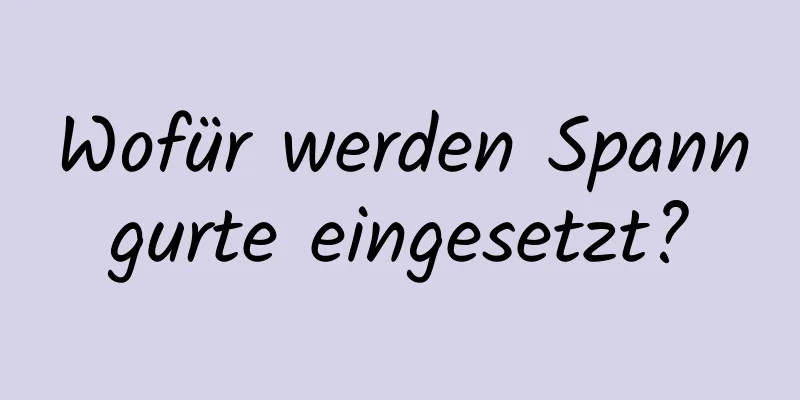 Wofür werden Spann gurte eingesetzt?